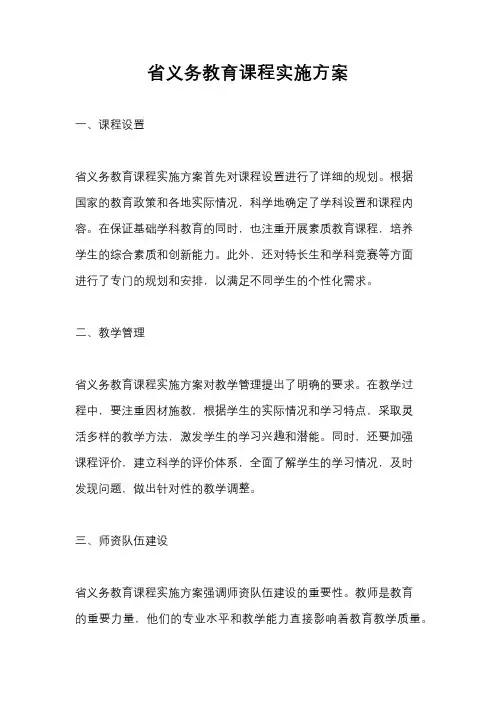 省义务教育课程实施方案

一、课程设置

省义务教育课程实施方案首先对课程设置进行了详细的规划。根据国家的教育政策和各地实际情况，科学地确定了学科设置和课程内容。在保证基础学科教育的同时，也注重开展素质教育课程，培养学生的综合素质和创新能力。此外，还对特长生和学科竞赛等方面进行了专门的规划和安排，以满足不同学生的个性化需求。

二、教学管理

省义务教育课程实施方案对教学管理提出了明确的要求。在教学过程中，要注重因材施教，根据学生的实际情况和学习特点，采取灵活多样的教学方法，激发学生的学习兴趣和潜能。同时，还要加强课程评价，建立科学的评价体系，全面了解学生的学习情况，及时发现问题，做出针对性的教学调整。

三、师资队伍建设

省义务教育课程实施方案强调师资队伍建设的重要性。教师是教育的重要力量，他们的专业水平和教学能力直接影响着教育教学质量。